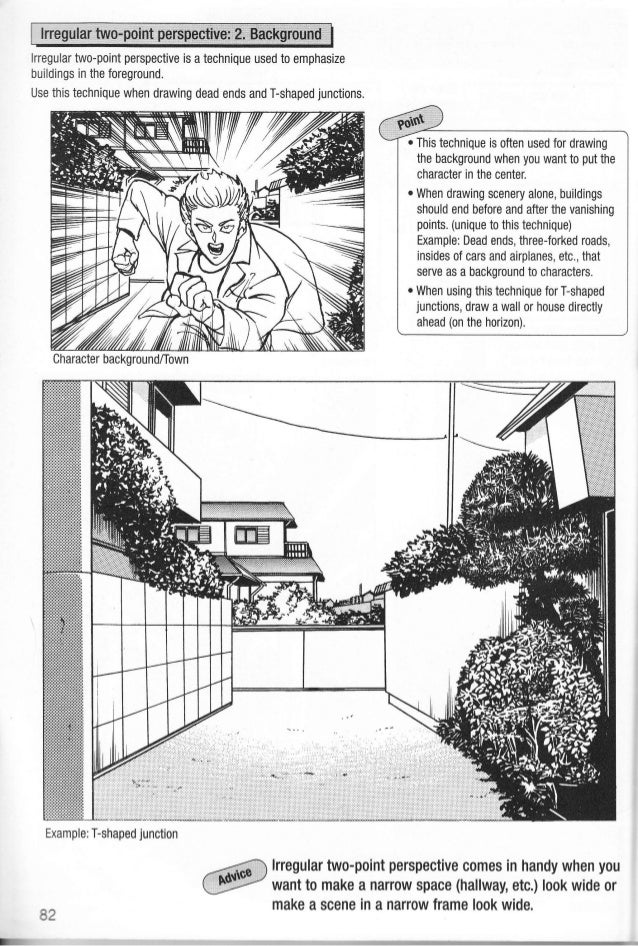 Irregular two-point perspective: 2. Background

Irregular two-point perspective is a technique used to emphasize buildings in the foreground.

Use this technique when drawing dead ends and T-shaped junctions.

Character background/Town

Point

• This technique is often used for drawing the background when you want to put the character in the center.
• When drawing scenery alone, buildings should end before and after the vanishing points. (unique to this technique) Example: Dead ends, three-forked roads, insides of cars and airplanes, etc., that serve as a background to characters.
• When using this technique for T-shaped junctions, draw a wall or house directly ahead (on the horizon).

Example: T-shaped junction

Advice

Irregular two-point perspective comes in handy when you want to make a narrow space (hallway, etc.) look wide or make a scene in a narrow frame look wide.

82